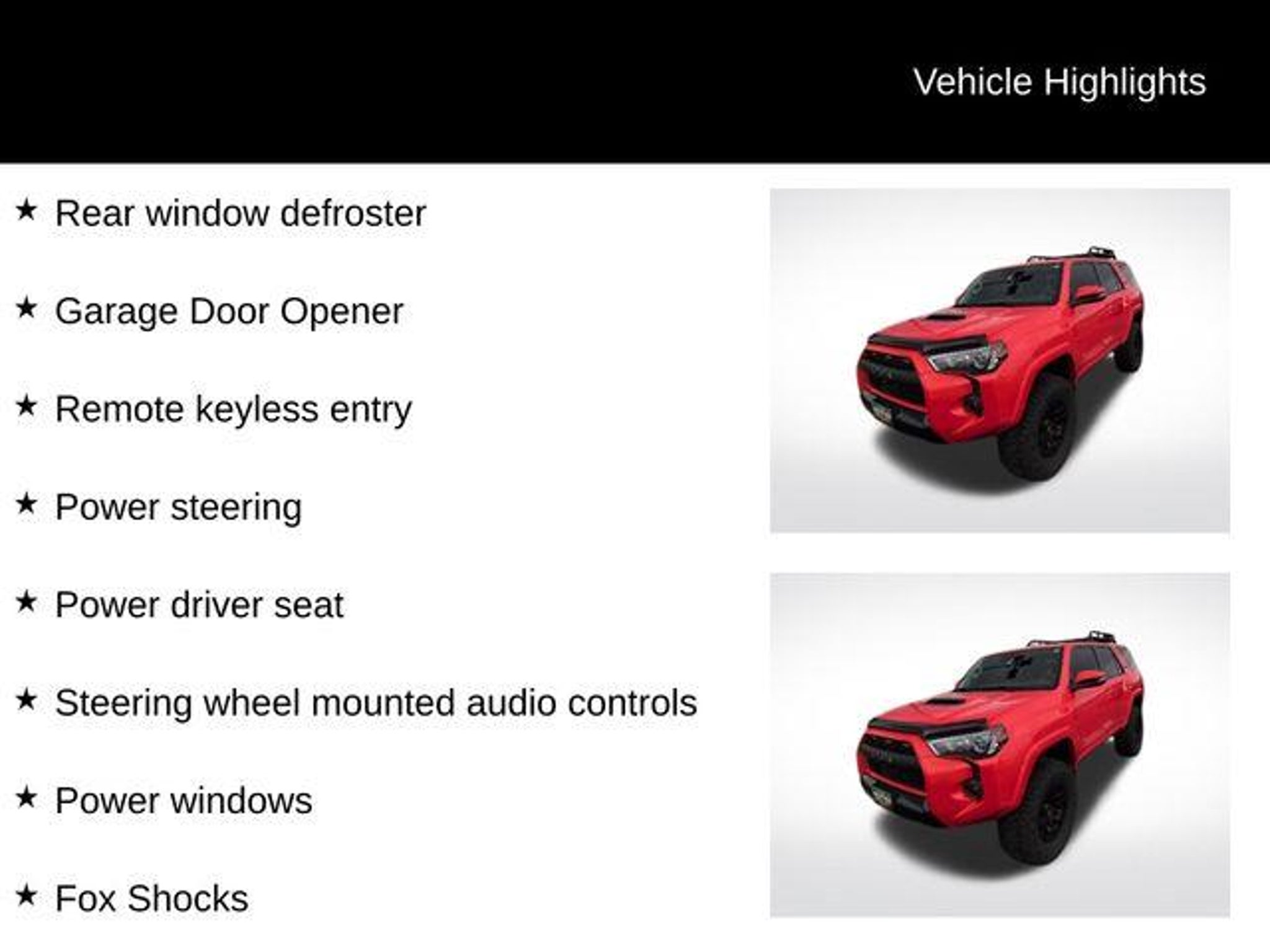 Vehicle Highlights

★ Rear window defroster

★ Garage Door Opener

★ Remote keyless entry

★ Power steering

★ Power driver seat

★ Steering wheel mounted audio controls

★ Power windows

★ Fox Shocks